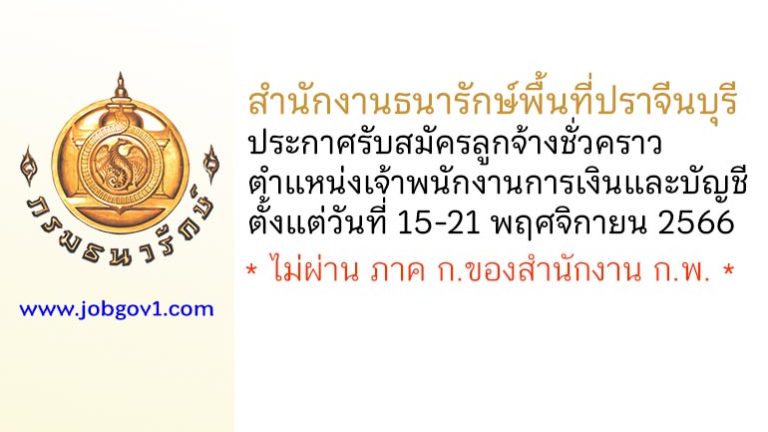 กรมธนารักษ์

www.jobgov1.com

สำนักงานธนารักษ์พื้นที่ปราจีนบุรี
ประกาศรับสมัครลูกจ้างชั่วคราว
ตำแหน่งเจ้าพนักงานการเงินและบัญชี
ตั้งแต่วันที่ 15-21 พฤศจิกายน 2566

* ไม่ผ่าน ภาค ก.ของสำนักงาน ก.พ. *